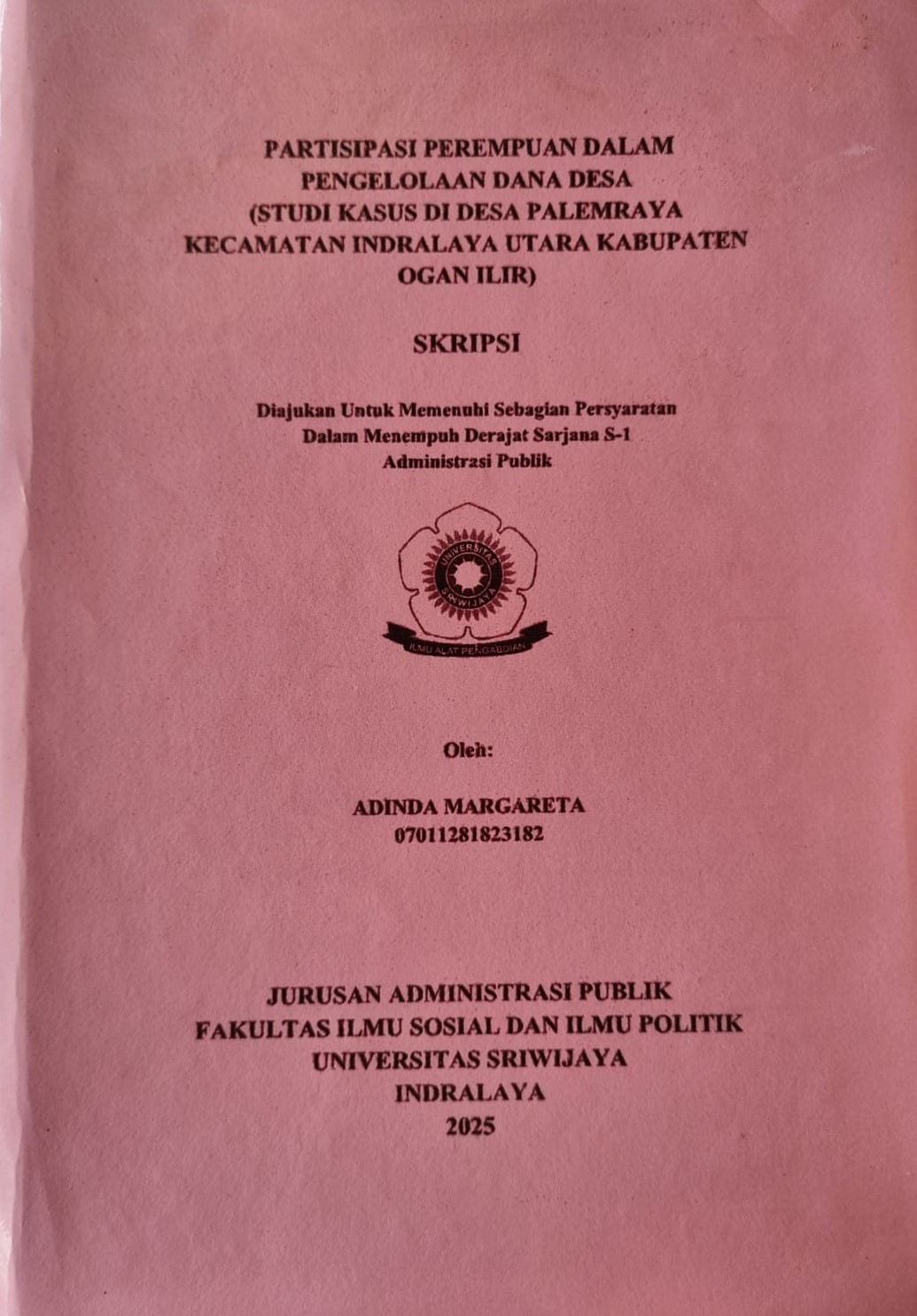 PARTISIPASI PEREMPUAN DALAM PENGELOLAAN DANA DESA (STUDI KASUS DI DESA PALEMRAYA KECAMATAN INDRALAYA UTARA KABUPATEN OGAN ILIR)

SKRIPSI

Diajukan Untuk Memenuhi Sebagian Persyaratan Dalam Menempuh Derajat Sarjana S-1 Administrasi Publik

UNIVERSITAS SRIWIJAYA

ILMU ALAT PENGABDIAN

Oleh:

ADINDA MARGARETA
07011281823182

JURUSAN ADMINISTRASI PUBLIK
FAKULTAS ILMU SOSIAL DAN ILMU POLITIK
UNIVERSITAS SRIWIJAYA
INDRALAYA
2025